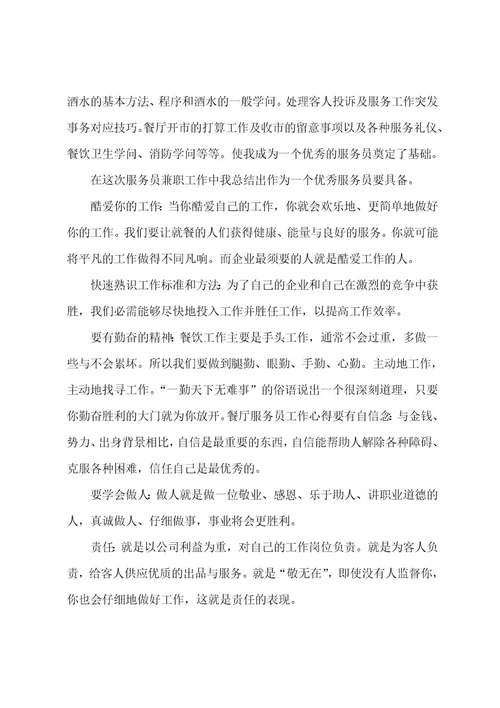 酒水的基本方法、程序和酒水的一般学问。处理客人投诉及服务工作突发事务对应技巧。餐厅开市的打算工作及收市的留意事项以及各种服务礼仪、餐饮卫生学问、消防学问等等。使我成为一个优秀的服务员奠定了基础。

在这次服务员兼职工作中我总结出作为一个优秀服务员要具备。

酷爱你的工作：当你酷爱自己的工作，你就会欢乐地、更简单地做好你的工作。我们要让就餐的人们获得健康、能量与良好的服务。你就可能将平凡的工作做得不同凡响。而企业最须要的人就是酷爱工作的人。

快速熟识工作标准和方法：为了自己的企业和自己在激烈的竞争中获胜，我们必需能够尽快地投入工作并胜任工作，以提高工作效率。

要有勤奋的精神：餐饮工作主要是手头工作，通常不会过重，多做一些与不会累坏。所以我们要做到腿勤、眼勤、手勤、心勤。主动地工作，主动地找寻工作。“一勤天下无难事”的俗语说出一个很深刻道理，只要你勤奋胜利的大门就为你放开。餐厅服务员工作心得要有自信念：与金钱、势力、出身背景相比，自信是最重要的东西，自信能帮助人解除各种障碍、克服各种困难，信任自己是最优秀的。

要学会做人：做人就是做一位敬业、感恩、乐于助人、讲职业道德的人，真诚做人、仔细做事，事业将会更胜利。

责任：就是以公司利益为重，对自己的工作岗位负责。就是为客人负责，给客人供应优质的出品与服务。就是“敬无在”，即使没有人监督你，你也会仔细地做好工作，这就是责任的表现。